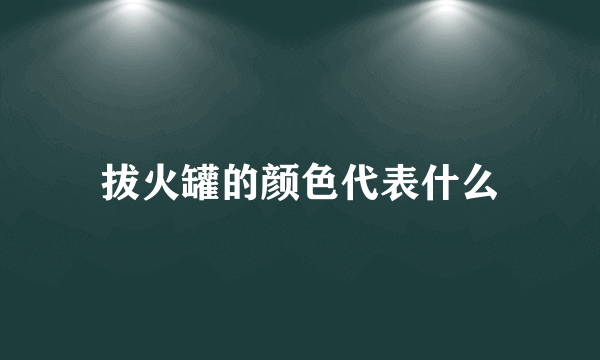 拔火罐的颜色代表什么